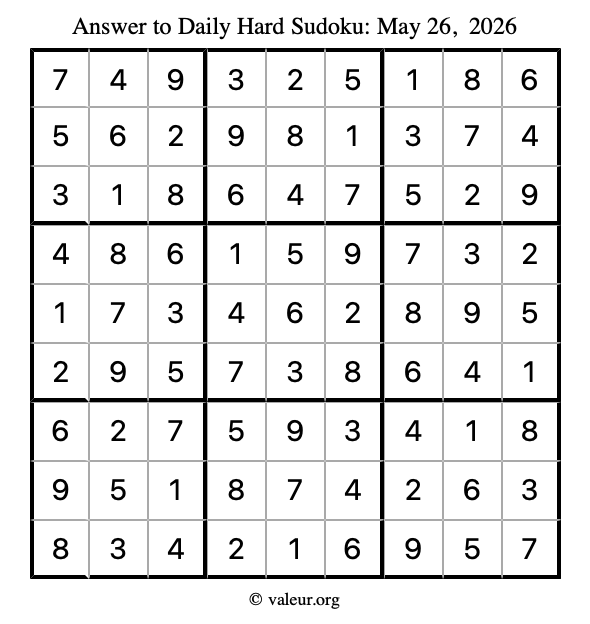 Answer to Daily Hard Sudoku: May 26, 2026

| | | | | | | | | |
|---|---|---|---|---|---|---|---|---|
| 7 | 4 | 9 | 3 | 2 | 5 | 1 | 8 | 6 |
| 5 | 6 | 2 | 9 | 8 | 1 | 3 | 7 | 4 |
| 3 | 1 | 8 | 6 | 4 | 7 | 5 | 2 | 9 |
| 4 | 8 | 6 | 1 | 5 | 9 | 7 | 3 | 2 |
| 1 | 7 | 3 | 4 | 6 | 2 | 8 | 9 | 5 |
| 2 | 9 | 5 | 7 | 3 | 8 | 6 | 4 | 1 |
| 6 | 2 | 7 | 5 | 9 | 3 | 4 | 1 | 8 |
| 9 | 5 | 1 | 8 | 7 | 4 | 2 | 6 | 3 |
| 8 | 3 | 4 | 2 | 1 | 6 | 9 | 5 | 7 |

© valeur.org